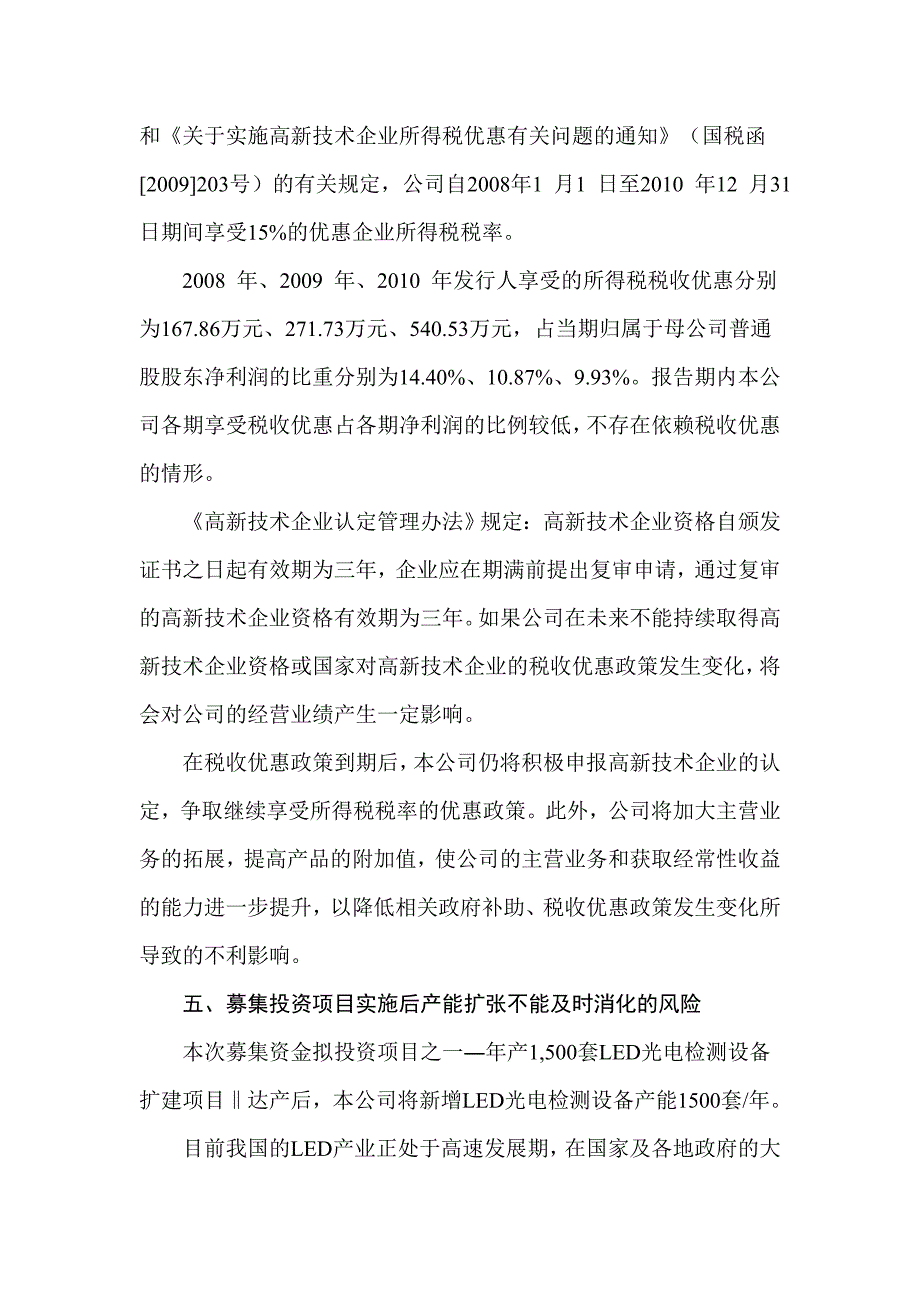 和《关于实施高新技术企业所得税优惠有关问题的通知》（国税函[2009]203号）的有关规定，公司自2008年1 月1 日至2010 年12 月31日期间享受15%的优惠企业所得税税率。

2008 年、2009 年、2010 年发行人享受的所得税税收优惠分别为167.86万元、271.73万元、540.53万元，占当期归属于母公司普通股股东净利润的比重分别为14.40%、10.87%、9.93%。报告期内本公司各期享受税收优惠占各期净利润的比例较低，不存在依赖税收优惠的情形。

《高新技术企业认定管理办法》规定：高新技术企业资格自颁发证书之日起有效期为三年，企业应在期满前提出复审申请，通过复审的高新技术企业资格有效期为三年。如果公司在未来不能持续取得高新技术企业资格或国家对高新技术企业的税收优惠政策发生变化，将会对公司的经营业绩产生一定影响。

在税收优惠政策到期后，本公司仍将积极申报高新技术企业的认定，争取继续享受所得税税率的优惠政策。此外，公司将加大主营业务的拓展，提高产品的附加值，使公司的主营业务和获取经常性收益的能力进一步提升，以降低相关政府补助、税收优惠政策发生变化所导致的不利影响。

五、募集投资项目实施后产能扩张不能及时消化的风险

本次募集资金拟投资项目之一—年产1,500套LED光电检测设备扩建项目‖达产后，本公司将新增LED光电检测设备产能1500套/年。

目前我国的LED产业正处于高速发展期，在国家及各地政府的大